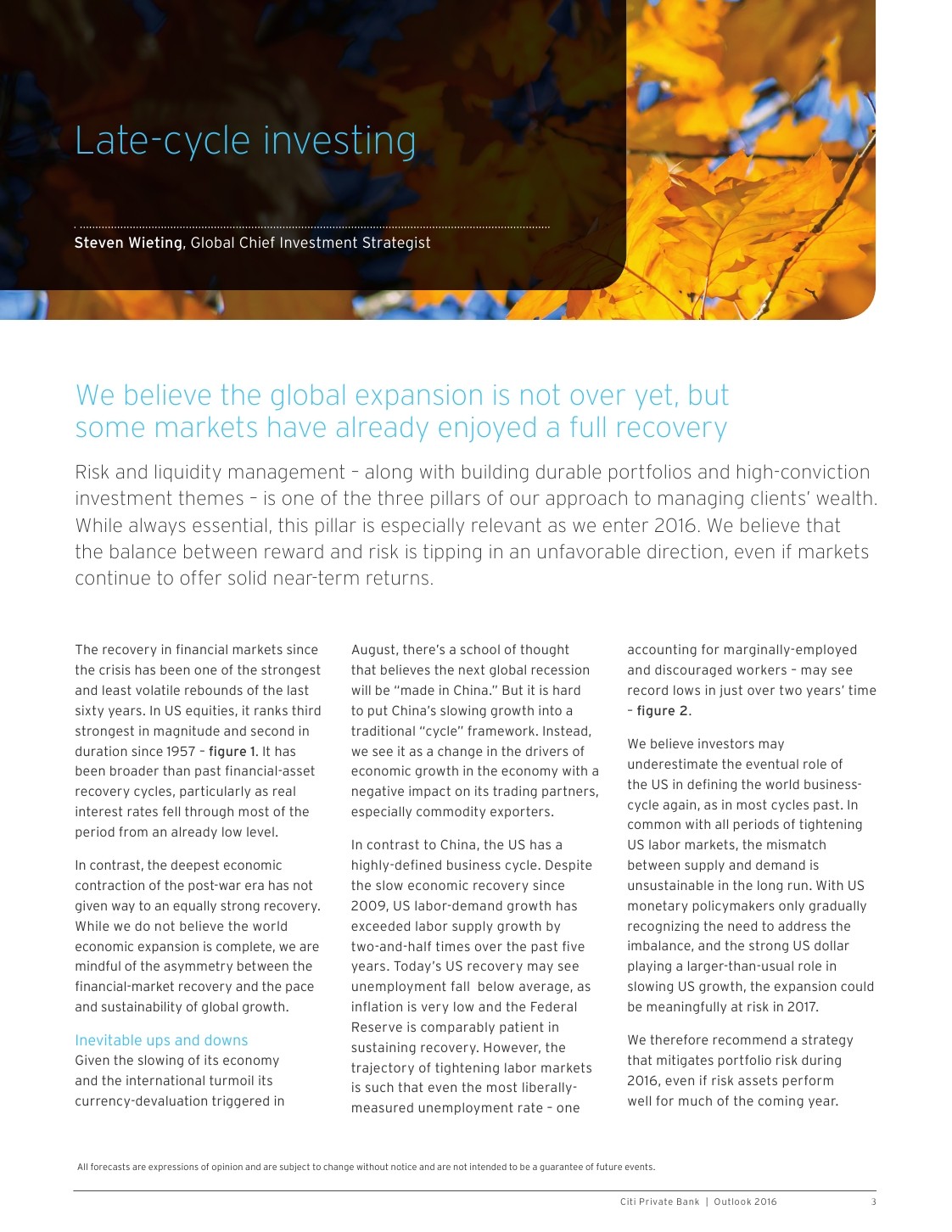 Late-cycle investing

Steven Wieting, Global Chief Investment Strategist

We believe the global expansion is not over yet, but some markets have already enjoyed a full recovery

Risk and liquidity management – along with building durable portfolios and high-conviction investment themes – is one of the three pillars of our approach to managing clients' wealth. While always essential, this pillar is especially relevant as we enter 2016. We believe that the balance between reward and risk is tipping in an unfavorable direction, even if markets continue to offer solid near-term returns.

The recovery in financial markets since the crisis has been one of the strongest and least volatile rebounds of the last sixty years. In US equities, it ranks third strongest in magnitude and second in duration since 1957 – figure 1. It has been broader than past financial-asset recovery cycles, particularly as real interest rates fell through most of the period from an already low level.

In contrast, the deepest economic contraction of the post-war era has not given way to an equally strong recovery. While we do not believe the world economic expansion is complete, we are mindful of the asymmetry between the financial-market recovery and the pace and sustainability of global growth.

Inevitable ups and downs
Given the slowing of its economy and the international turmoil its currency-devaluation triggered in August, there's a school of thought that believes the next global recession will be "made in China." But it is hard to put China's slowing growth into a traditional "cycle" framework. Instead, we see it as a change in the drivers of economic growth in the economy with a negative impact on its trading partners, especially commodity exporters.

In contrast to China, the US has a highly-defined business cycle. Despite the slow economic recovery since 2009, US labor-demand growth has exceeded labor supply growth by two-and-half times over the past five years. Today's US recovery may see unemployment fall below average, as inflation is very low and the Federal Reserve is comparably patient in sustaining recovery. However, the trajectory of tightening labor markets is such that even the most liberally-measured unemployment rate – one accounting for marginally-employed and discouraged workers – may see record lows in just over two years' time – figure 2.

We believe investors may underestimate the eventual role of the US in defining the world business-cycle again, as in most cycles past. In common with all periods of tightening US labor markets, the mismatch between supply and demand is unsustainable in the long run. With US monetary policymakers only gradually recognizing the need to address the imbalance, and the strong US dollar playing a larger-than-usual role in slowing US growth, the expansion could be meaningfully at risk in 2017.

We therefore recommend a strategy that mitigates portfolio risk during 2016, even if risk assets perform well for much of the coming year.

All forecasts are expressions of opinion and are subject to change without notice and are not intended to be a guarantee of future events.

Citi Private Bank | Outlook 2016 3